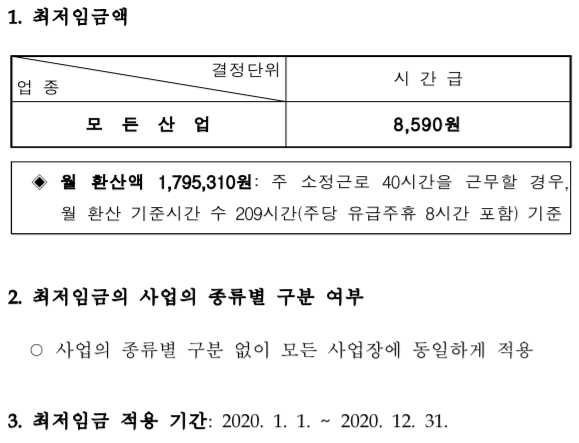 1. 최저임금액

| 결정단위 업 종 | 시 간 급 |
|---|---|
| 모 든 산 업 | 8,590원 |

◈ 월 환산액 1,795,310원: 주 소정근로 40시간을 근무할 경우, 월 환산 기준시간 수 209시간(주당 유급주휴 8시간 포함) 기준

2. 최저임금의 사업의 종류별 구분 여부

○ 사업의 종류별 구분 없이 모든 사업장에 동일하게 적용

3. 최저임금 적용 기간: 2020. 1. 1. ~ 2020. 12. 31.